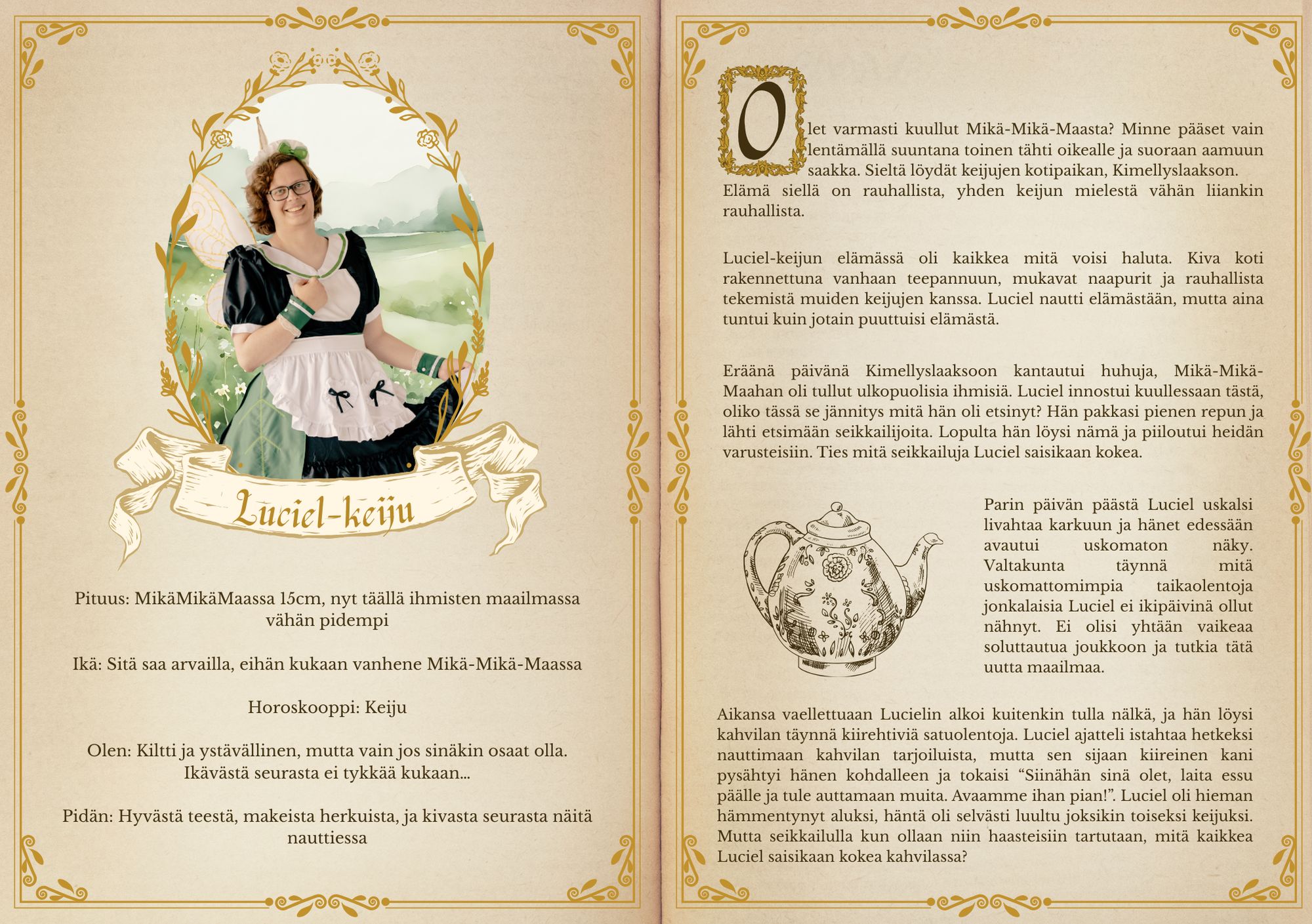 Luciel-keiju

Pituus: MikäMikäMaassa 15cm, nyt täällä ihmisten maailmassa vähän pidempi

Ikä: Sitä saa arvailla, eihän kukaan vanhene Mikä-Mikä-Maassa

Horoskooppi: Keiju

Olen: Kiltti ja ystävällinen, mutta vain jos sinäkin osaat olla. Ikävästä seurasta ei tykkää kukaan...

Pidän: Hyvästä teestä, makeista herkuista, ja kivasta seurasta näitä nauttiessa

Olet varmasti kuullut Mikä-Mikä-Maasta? Minne pääset vain lentämällä suuntana toinen tähti oikealle ja suoraan aamuun saakka. Sieltä löydät keijujen kotipaikan, Kimellyslaakson. Elämä siellä on rauhallista, yhden keijun mielestä vähän liiankin rauhallista.

Luciel-keijun elämässä oli kaikkea mitä voisi haluta. Kiva koti rakennettuna vanhaan teepannuun, mukavat naapurit ja rauhallista tekemistä muiden keijujen kanssa. Luciel nautti elämästään, mutta aina tuntui kuin jotain puuttuisi elämästä.

Eräänä päivänä Kimellyslaaksoon kantautui huhuja, Mikä-Mikä-Maahan oli tullut ulkopuolisia ihmisiä. Luciel innostui kuullessaan tästä, oliko tässä se jännitys mitä hän oli etsinyt? Hän pakkasi pienen repun ja lähti etsimään seikkailijoita. Lopulta hän löysi nämä ja piiloutui heidän varusteisiin. Ties mitä seikkailuja Luciel saisikaan kokea.

Parin päivän päästä Luciel uskalsi livahtaa karkuun ja hänet edessään avautui uskomaton näky. Valtakunta täynnä mitä uskomattomimpia taikaolentoja jonkalaisia Luciel ei ikipäivinä ollut nähnyt. Ei olisi yhtään vaikeaa soluttautua joukkoon ja tutkia tätä uutta maailmaa.

Aikansa vaellettuaan Lucielin alkoi kuitenkin tulla nälkä, ja hän löysi kahvilan täynnä kiirehtiviä satuolentoja. Luciel ajatteli istahtaa hetkeksi nauttimaan kahvilan tarjoiluista, mutta sen sijaan kiireinen kani pysähtyi hänen kohdalleen ja tokaisi "Siinähän sinä olet, laita essu päälle ja tule auttamaan muita. Avaamme ihan pian!". Luciel oli hieman hämmentynyt aluksi, häntä oli selvästi luultu joksikin toiseksi keijuksi. Mutta seikkailulla kun ollaan niin haasteisiin tartutaan, mitä kaikkea Luciel saisikaan kokea kahvilassa?